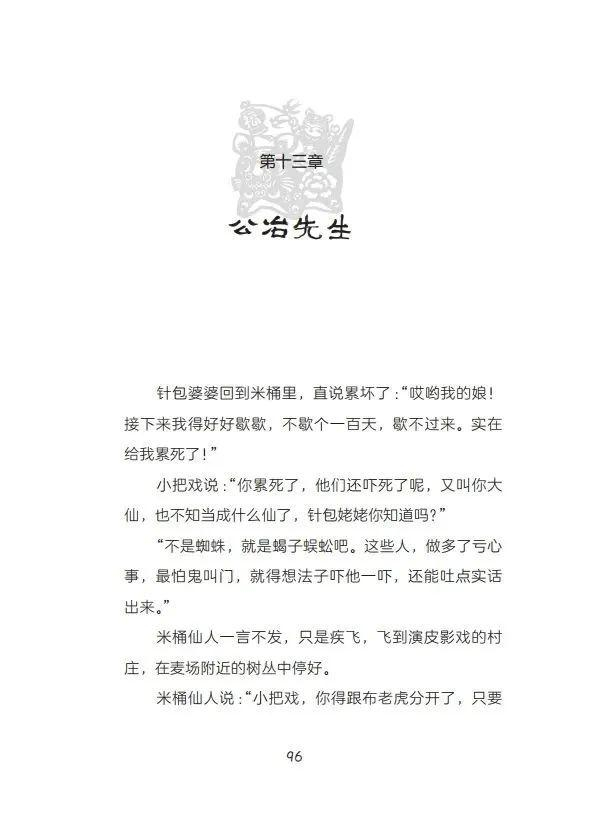 第十三章

公冶先生

针包婆婆回到米桶里，直说累坏了：“哎哟我的娘！接下来我得好好歇歇，不歇个一百天，歇不过来。实在给我累死了！”

小把戏说：“你累死了，他们还吓死了呢，又叫你大仙，也不知当成什么仙了，针包姥姥你知道吗？”

“不是蜘蛛，就是蝎子蜈蚣吧。这些人，做多了亏心事，最怕鬼叫门，就得想法子吓他一吓，还能吐点实话出来。”

米桶仙人一言不发，只是疾飞，飞到演皮影戏的村庄，在麦场附近的树丛中停好。

米桶仙人说：“小把戏，你得跟布老虎分开了，只要

96